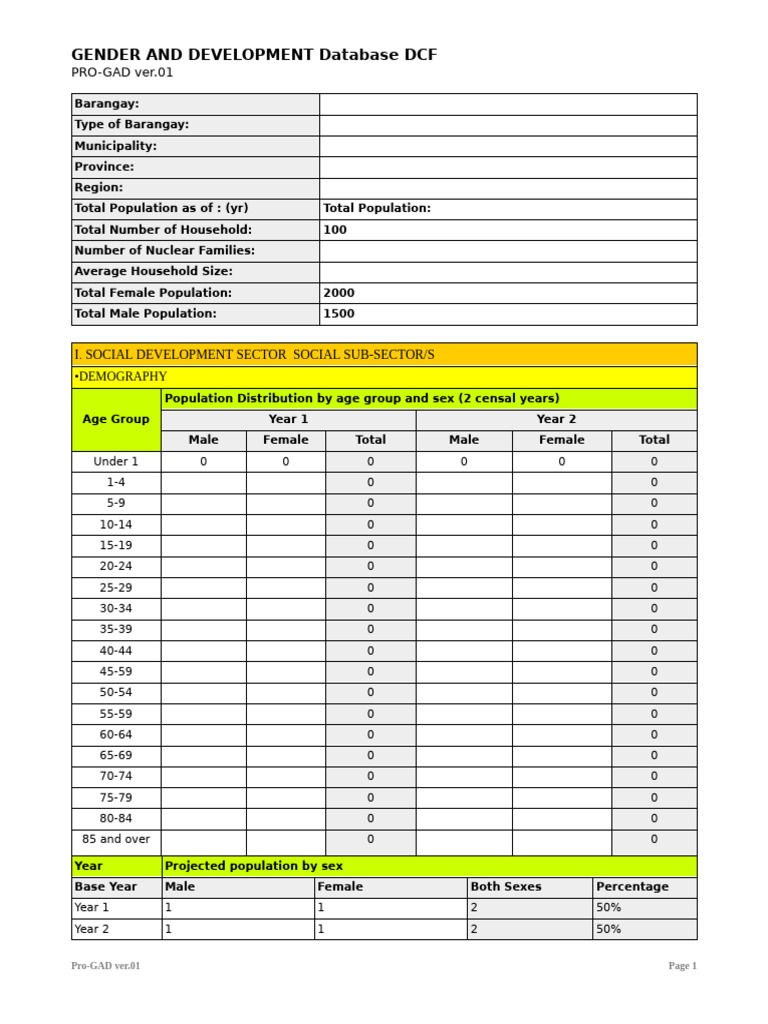 GENDER AND DEVELOPMENT Database DCF
PRO-GAD ver.01

Barangay:
Type of Barangay:
Municipality:
Province:
Region:
Total Population as of : (yr)
Total Population:
Total Number of Household: 100
Number of Nuclear Families:
Average Household Size:
Total Female Population: 2000
Total Male Population: 1500

I. SOCIAL DEVELOPMENT SECTOR SOCIAL SUB-SECTOR/S
•DEMOGRAPHY

| Age Group | Population Distribution by age group and sex (2 censal years) | | | | | |
|---|---|---|---|---|---|---|
| | Year 1 | | | Year 2 | | |
| | Male | Female | Total | Male | Female | Total |
| Under 1 | 0 | 0 | 0 | 0 | 0 | 0 |
| 1-4 | | | 0 | | | 0 |
| 5-9 | | | 0 | | | 0 |
| 10-14 | | | 0 | | | 0 |
| 15-19 | | | 0 | | | 0 |
| 20-24 | | | 0 | | | 0 |
| 25-29 | | | 0 | | | 0 |
| 30-34 | | | 0 | | | 0 |
| 35-39 | | | 0 | | | 0 |
| 40-44 | | | 0 | | | 0 |
| 45-59 | | | 0 | | | 0 |
| 50-54 | | | 0 | | | 0 |
| 55-59 | | | 0 | | | 0 |
| 60-64 | | | 0 | | | 0 |
| 65-69 | | | 0 | | | 0 |
| 70-74 | | | 0 | | | 0 |
| 75-79 | | | 0 | | | 0 |
| 80-84 | | | 0 | | | 0 |
| 85 and over | | | 0 | | | 0 |

| Year | Projected population by sex | | | |
|---|---|---|---|---|
| Base Year | Male | Female | Both Sexes | Percentage |
| Year 1 | 1 | 1 | 2 | 50% |
| Year 2 | 1 | 1 | 2 | 50% |

Pro-GAD ver.01
Page 1